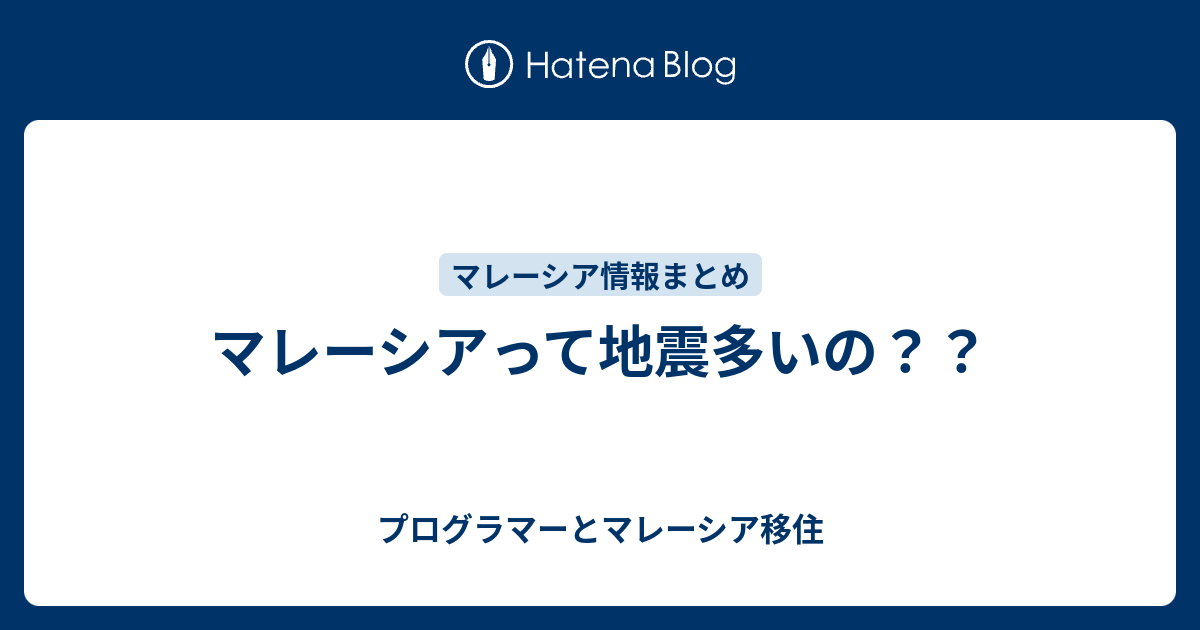 Hatena Blog

マレーシア情報まとめ

マレーシアって地震多いの？？

プログラマーとマレーシア移住